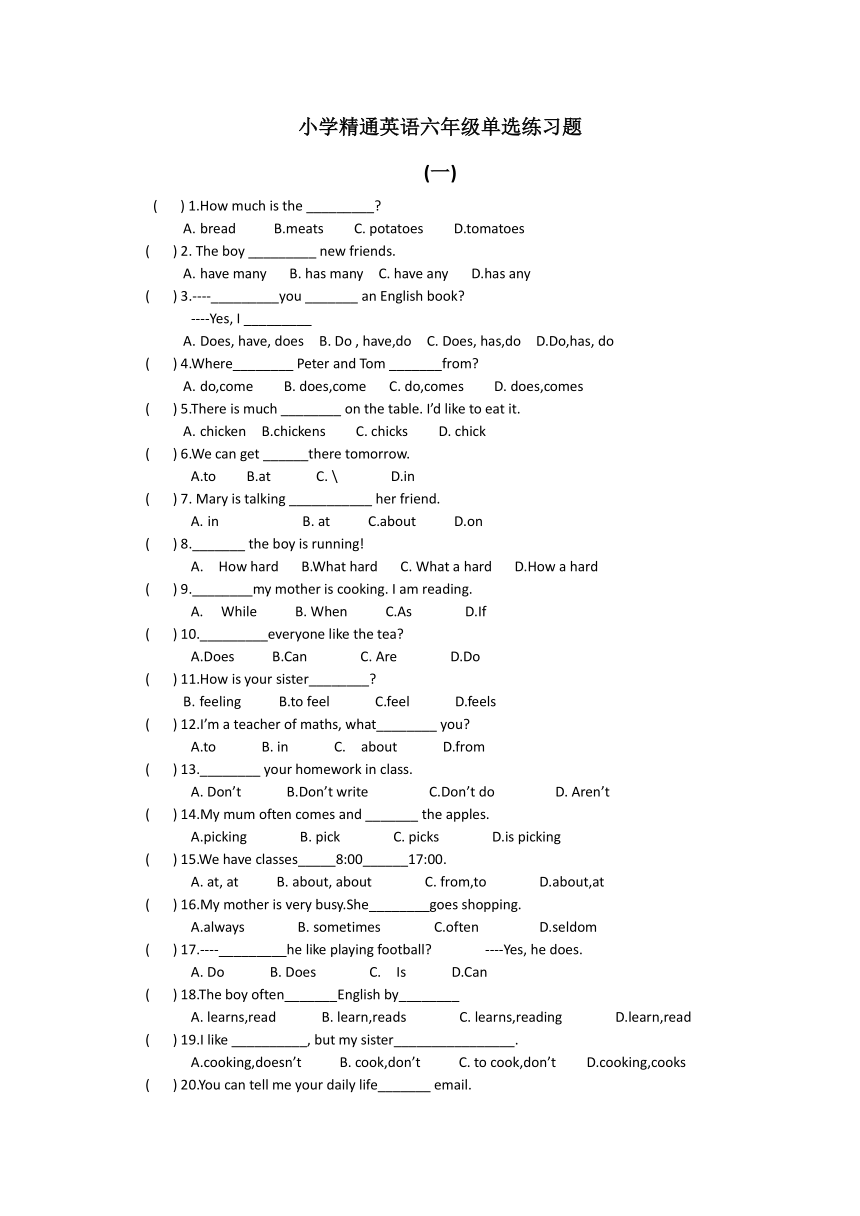 小学精通英语六年级单选练习题

(一)

(　) 1.How much is the _________?
A. bread　B.meats　C. potatoes　D.tomatoes

(　) 2. The boy _________ new friends.
A. have many　B. has many　C. have any　D.has any

(　) 3.----_________you _______ an English book?
----Yes, I _________
A. Does, have, does　B. Do , have,do　C. Does, has,do　D.Do,has, do

(　) 4.Where________ Peter and Tom _______from?
A. do,come　B. does,come　C. do,comes　D. does,comes

(　) 5.There is much ________ on the table. I'd like to eat it.
A. chicken　B.chickens　C. chicks　D. chick

(　) 6.We can get ______there tomorrow.
A.to　B.at　C. \　D.in

(　) 7. Mary is talking ___________ her friend.
A. in　B. at　C.about　D.on

(　) 8._______ the boy is running!
A. How hard　B.What hard　C. What a hard　D.How a hard

(　) 9.________my mother is cooking. I am reading.
A. While　B. When　C.As　D.If

(　) 10._________everyone like the tea?
A.Does　B.Can　C. Are　D.Do

(　) 11.How is your sister________?
B. feeling　B.to feel　C.feel　D.feels

(　) 12.I'm a teacher of maths, what________ you?
A.to　B. in　C. about　D.from

(　) 13.________ your homework in class.
A. Don't　B.Don't write　C.Don't do　D. Aren't

(　) 14.My mum often comes and _______ the apples.
A.picking　B. pick　C. picks　D.is picking

(　) 15.We have classes_____8:00______17:00.
A. at, at　B. about, about　C. from,to　D.about,at

(　) 16.My mother is very busy.She________goes shopping.
A.always　B. sometimes　C.often　D.seldom

(　) 17.----_________he like playing football?　----Yes, he does.
A. Do　B. Does　C. Is　D.Can

(　) 18.The boy often_______English by________
A. learns,read　B. learn,reads　C. learns,reading　D.learn,read

(　) 19.I like __________, but my sister________________.
A.cooking,doesn't　B. cook,don't　C. to cook,don't　D.cooking,cooks

(　) 20.You can tell me your daily life_______ email.